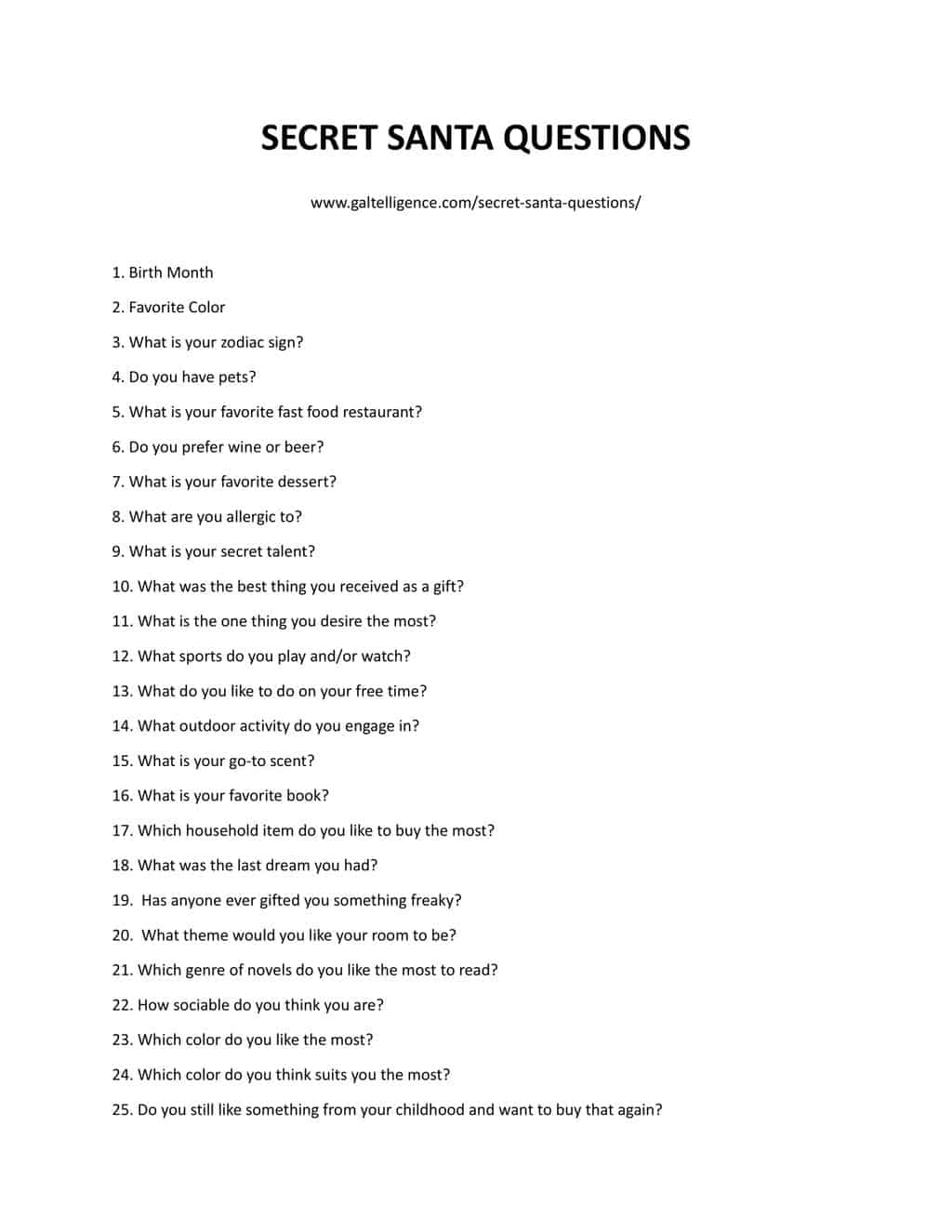 SECRET SANTA QUESTIONS

www.galtelligence.com/secret-santa-questions/

1. Birth Month
2. Favorite Color
3. What is your zodiac sign?
4. Do you have pets?
5. What is your favorite fast food restaurant?
6. Do you prefer wine or beer?
7. What is your favorite dessert?
8. What are you allergic to?
9. What is your secret talent?
10. What was the best thing you received as a gift?
11. What is the one thing you desire the most?
12. What sports do you play and/or watch?
13. What do you like to do on your free time?
14. What outdoor activity do you engage in?
15. What is your go-to scent?
16. What is your favorite book?
17. Which household item do you like to buy the most?
18. What was the last dream you had?
19. Has anyone ever gifted you something freaky?
20. What theme would you like your room to be?
21. Which genre of novels do you like the most to read?
22. How sociable do you think you are?
23. Which color do you like the most?
24. Which color do you think suits you the most?
25. Do you still like something from your childhood and want to buy that again?